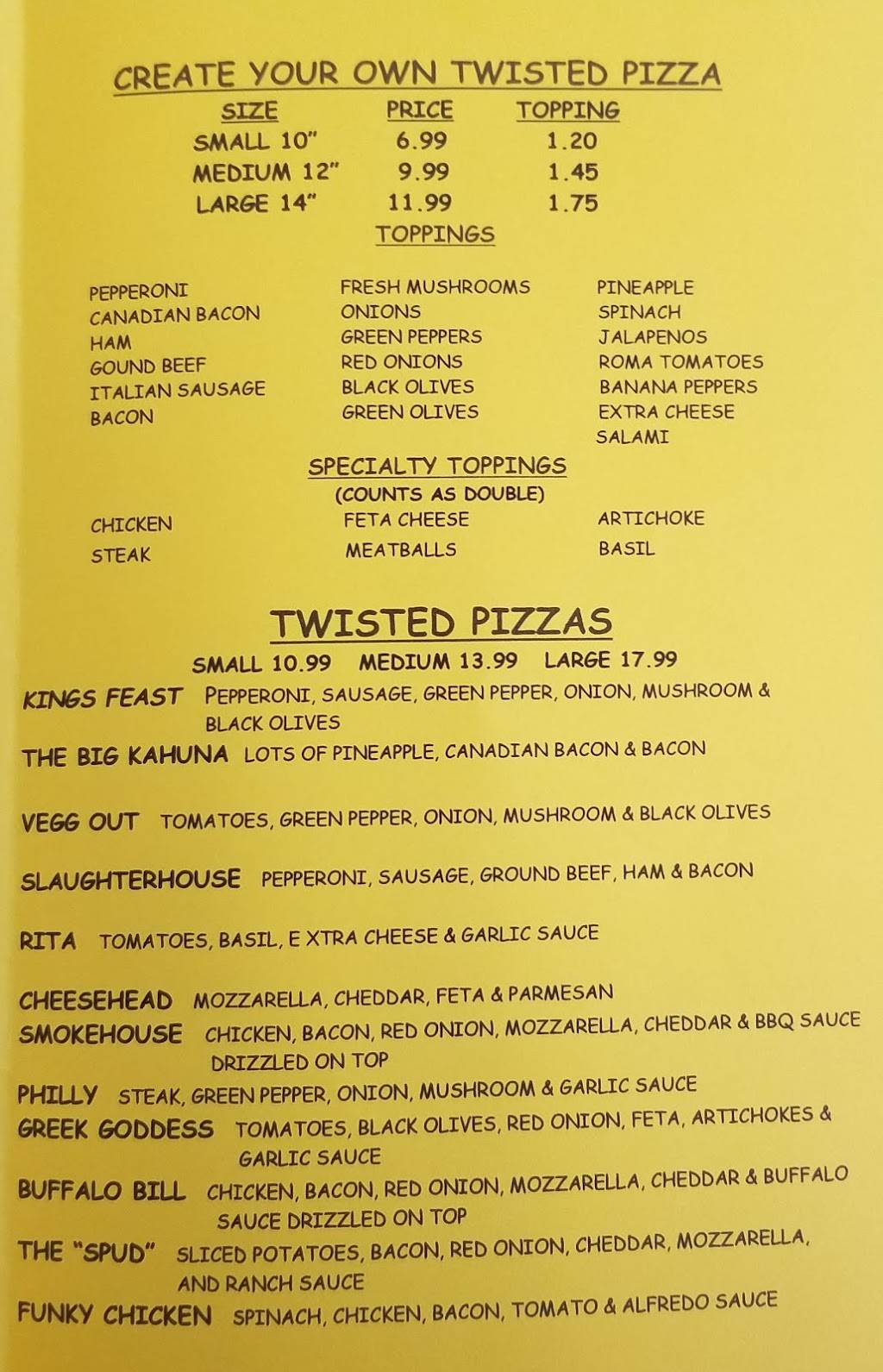 CREATE YOUR OWN TWISTED PIZZA

| SIZE | PRICE | TOPPING |
|---|---|---|
| SMALL 10" | 6.99 | 1.20 |
| MEDIUM 12" | 9.99 | 1.45 |
| LARGE 14" | 11.99 | 1.75 |

TOPPINGS

PEPPERONI
CANADIAN BACON
HAM
GOUND BEEF
ITALIAN SAUSAGE
BACON

FRESH MUSHROOMS
ONIONS
GREEN PEPPERS
RED ONIONS
BLACK OLIVES
GREEN OLIVES

PINEAPPLE
SPINACH
JALAPENOS
ROMA TOMATOES
BANANA PEPPERS
EXTRA CHEESE
SALAMI

SPECIALTY TOPPINGS
(COUNTS AS DOUBLE)

CHICKEN
STEAK

FETA CHEESE
MEATBALLS

ARTICHOKE
BASIL

TWISTED PIZZAS
SMALL 10.99 MEDIUM 13.99 LARGE 17.99

KINGS FEAST PEPPERONI, SAUSAGE, GREEN PEPPER, ONION, MUSHROOM & BLACK OLIVES

THE BIG KAHUNA LOTS OF PINEAPPLE, CANADIAN BACON & BACON

VEGG OUT TOMATOES, GREEN PEPPER, ONION, MUSHROOM & BLACK OLIVES

SLAUGHTERHOUSE PEPPERONI, SAUSAGE, GROUND BEEF, HAM & BACON

RITA TOMATOES, BASIL, E XTRA CHEESE & GARLIC SAUCE

CHEESEHEAD MOZZARELLA, CHEDDAR, FETA & PARMESAN

SMOKEHOUSE CHICKEN, BACON, RED ONION, MOZZARELLA, CHEDDAR & BBQ SAUCE DRIZZLED ON TOP

PHILLY STEAK, GREEN PEPPER, ONION, MUSHROOM & GARLIC SAUCE

GREEK GODDESS TOMATOES, BLACK OLIVES, RED ONION, FETA, ARTICHOKES & GARLIC SAUCE

BUFFALO BILL CHICKEN, BACON, RED ONION, MOZZARELLA, CHEDDAR & BUFFALO SAUCE DRIZZLED ON TOP

THE "SPUD" SLICED POTATOES, BACON, RED ONION, CHEDDAR, MOZZARELLA, AND RANCH SAUCE

FUNKY CHICKEN SPINACH, CHICKEN, BACON, TOMATO & ALFREDO SAUCE